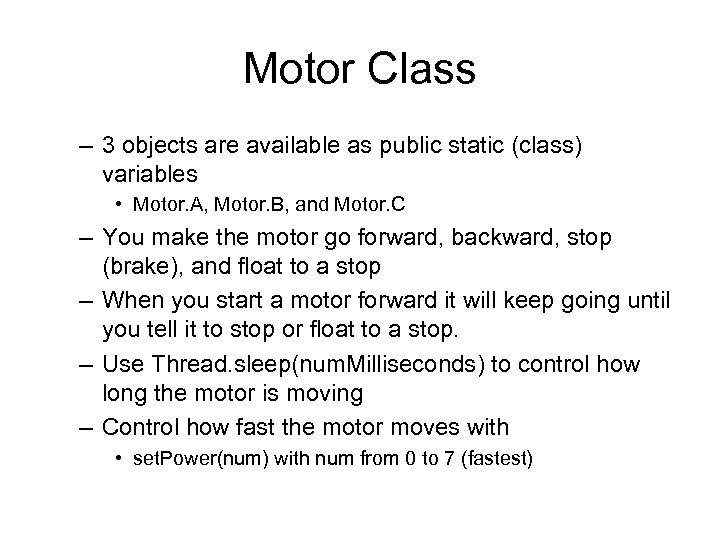 Motor Class

– 3 objects are available as public static (class) variables
  • Motor.A, Motor.B, and Motor.C
– You make the motor go forward, backward, stop (brake), and float to a stop
– When you start a motor forward it will keep going until you tell it to stop or float to a stop.
– Use Thread.sleep(numMilliseconds) to control how long the motor is moving
– Control how fast the motor moves with
  • setPower(num) with num from 0 to 7 (fastest)